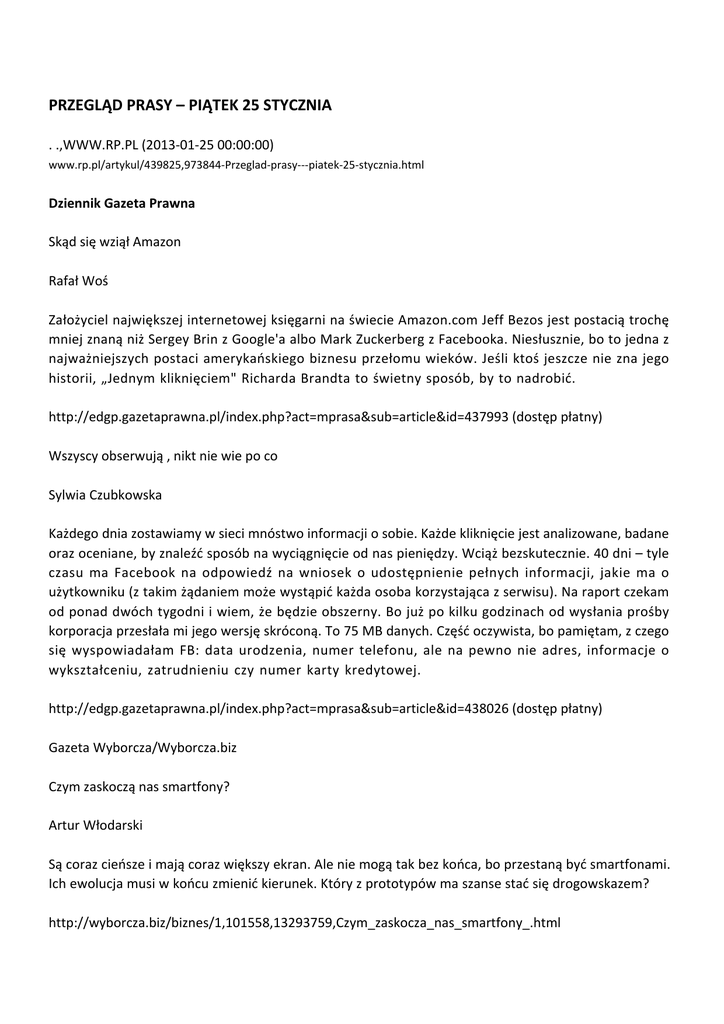 PRZEGLĄD PRASY – PIĄTEK 25 STYCZNIA

. .,WWW.RP.PL (2013-01-25 00:00:00)
www.rp.pl/artykul/439825,973844-Przeglad-prasy---piatek-25-stycznia.html

Dziennik Gazeta Prawna

Skąd się wziął Amazon

Rafał Woś

Założyciel największej internetowej księgarni na świecie Amazon.com Jeff Bezos jest postacią trochę mniej znaną niż Sergey Brin z Google'a albo Mark Zuckerberg z Facebooka. Niesłusznie, bo to jedna z najważniejszych postaci amerykańskiego biznesu przełomu wieków. Jeśli ktoś jeszcze nie zna jego historii, „Jednym kliknięciem" Richarda Brandta to świetny sposób, by to nadrobić.

http://edgp.gazetaprawna.pl/index.php?act=mprasa&sub=article&id=437993 (dostęp płatny)

Wszyscy obserwują , nikt nie wie po co

Sylwia Czubkowska

Każdego dnia zostawiamy w sieci mnóstwo informacji o sobie. Każde kliknięcie jest analizowane, badane oraz oceniane, by znaleźć sposób na wyciągnięcie od nas pieniędzy. Wciąż bezskutecznie. 40 dni – tyle czasu ma Facebook na odpowiedź na wniosek o udostępnienie pełnych informacji, jakie ma o użytkowniku (z takim żądaniem może wystąpić każda osoba korzystająca z serwisu). Na raport czekam od ponad dwóch tygodni i wiem, że będzie obszerny. Bo już po kilku godzinach od wysłania prośby korporacja przesłała mi jego wersję skróconą. To 75 MB danych. Część oczywista, bo pamiętam, z czego się wyspowiadałam FB: data urodzenia, numer telefonu, ale na pewno nie adres, informacje o wykształceniu, zatrudnieniu czy numer karty kredytowej.

http://edgp.gazetaprawna.pl/index.php?act=mprasa&sub=article&id=438026 (dostęp płatny)

Gazeta Wyborcza/Wyborcza.biz

Czym zaskoczą nas smartfony?

Artur Włodarski

Są coraz cieńsze i mają coraz większy ekran. Ale nie mogą tak bez końca, bo przestaną być smartfonami. Ich ewolucja musi w końcu zmienić kierunek. Który z prototypów ma szanse stać się drogowskazem?

http://wyborcza.biz/biznes/1,101558,13293759,Czym_zaskocza_nas_smartfony_.html